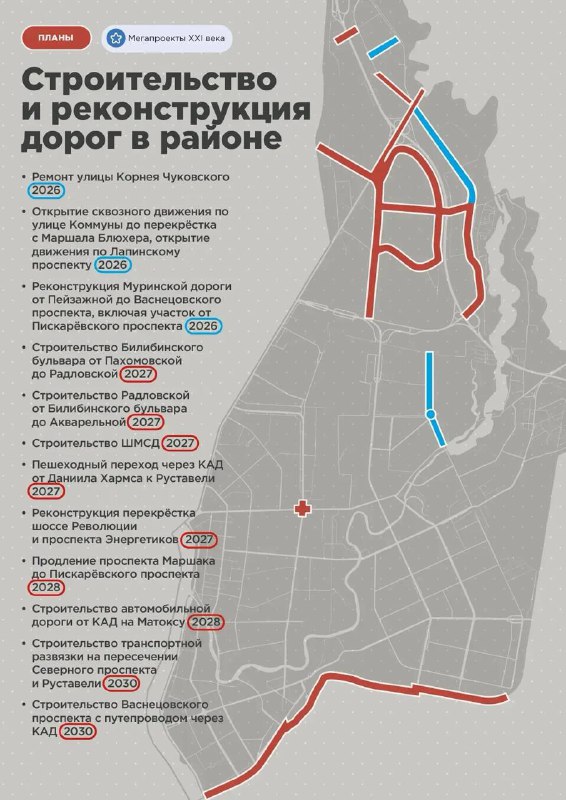 ПЛАНЫ

Мегапроекты XXI века

Строительство и реконструкция дорог в районе

• Ремонт улицы Корнея Чуковского 2026

• Открытие сквозного движения по улице Коммуны до перекрёстка с Маршала Блюхера, открытие движения по Лапинскому проспекту 2026

• Реконструкция Муринской дороги от Пейзажной до Васнецовского проспекта, включая участок от Пискарёвского проспекта 2026

• Строительство Билибинского бульвара от Пахомовской до Радловской 2027

• Строительство Радловской от Билибинского бульвара до Акварельной 2027

• Строительство ШМСД 2027

• Пешеходный переход через КАД от Даниила Хармса к Руставели 2027

• Реконструкция перекрёстка шоссе Революции и проспекта Энергетиков 2027

• Продление проспекта Маршака до Пискарёвского проспекта 2028

• Строительство автомобильной дороги от КАД на Матоксу 2028

• Строительство транспортной развязки на пересечении Северного проспекта и Руставели 2030

• Строительство Васнецовского проспекта с путепроводом через КАД 2030